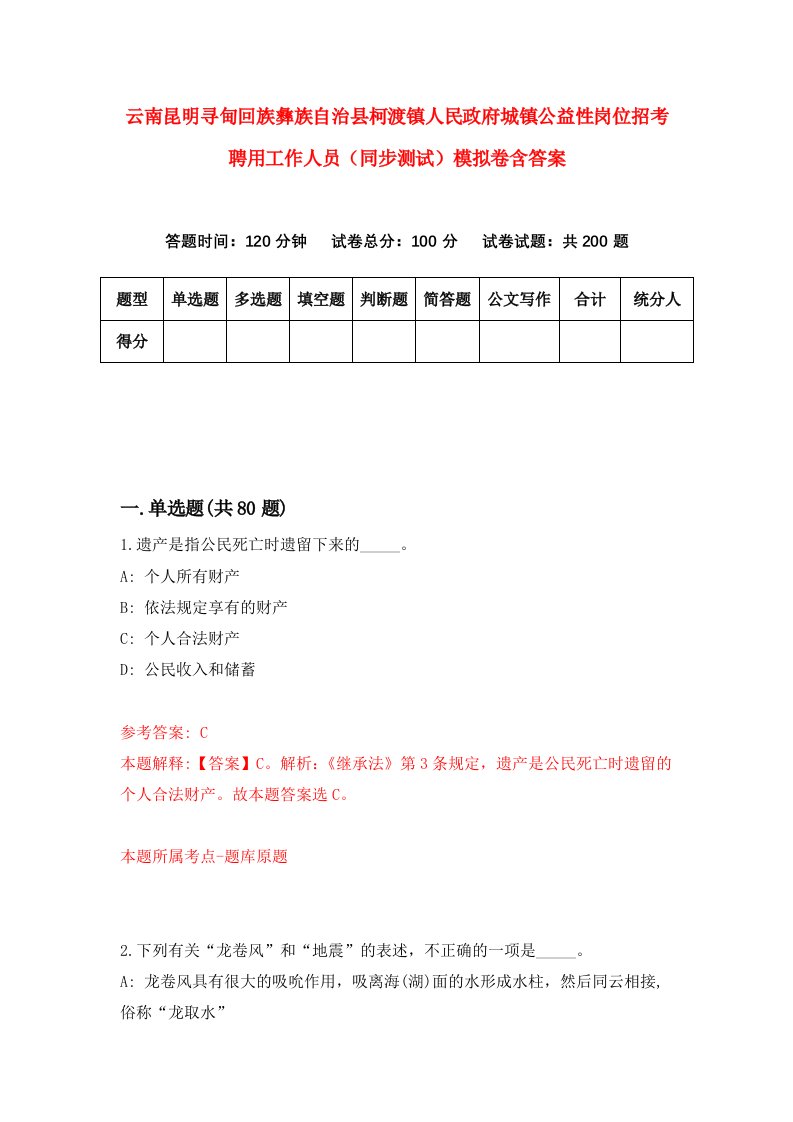 云南昆明寻甸回族彝族自治县柯渡镇人民政府城镇公益性岗位招考聘用工作人员（同步测试）模拟卷含答案

答题时间：120 分钟　试卷总分：100 分　试卷试题：共 200 题

| 题型 | 单选题 | 多选题 | 填空题 | 判断题 | 简答题 | 公文写作 | 合计 | 统分人 |
|---|---|---|---|---|---|---|---|---|
| 得分 | | | | | | | | |

一.单选题(共 80 题)

1.遗产是指公民死亡时遗留下来的_____。

A: 个人所有财产

B: 依法规定享有的财产

C: 个人合法财产

D: 公民收入和储蓄

参考答案: C

本题解释:【答案】C。解析:《继承法》第 3 条规定，遗产是公民死亡时遗留的个人合法财产。故本题答案选 C。

本题所属考点-题库原题

2.下列有关“龙卷风”和“地震”的表述，不正确的一项是_____。

A: 龙卷风具有很大的吸吮作用，吸离海(湖)面的水形成水柱，然后同云相接，俗称“龙取水”